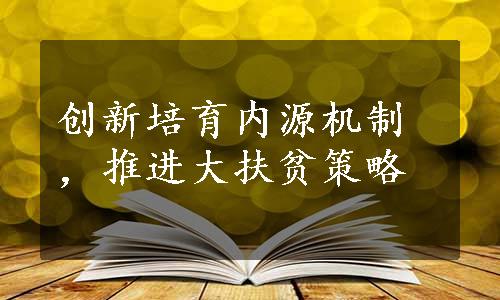 创新培育内源机制，推进大扶贫策略